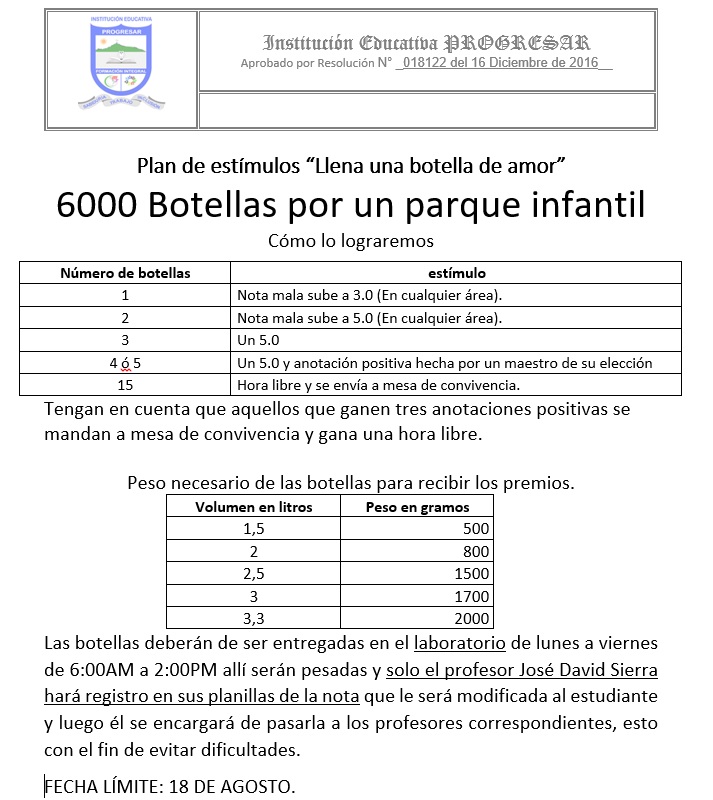 INSTITUCIÓN EDUCATIVA
PROGRESAR
FORMACIÓN INTEGRAL

Institución Educativa PROGRESAR
Aprobado por Resolución N° _018122 del 16 Diciembre de 2016__

Plan de estímulos “Llena una botella de amor”

6000 Botellas por un parque infantil

Cómo lo lograremos

| Número de botellas | estímulo |
|---|---|
| 1 | Nota mala sube a 3.0 (En cualquier área). |
| 2 | Nota mala sube a 5.0 (En cualquier área). |
| 3 | Un 5.0 |
| 4 ó 5 | Un 5.0 y anotación positiva hecha por un maestro de su elección |
| 15 | Hora libre y se envía a mesa de convivencia. |

Tengan en cuenta que aquellos que ganen tres anotaciones positivas se mandan a mesa de convivencia y gana una hora libre.

Peso necesario de las botellas para recibir los premios.

| Volumen en litros | Peso en gramos |
|---|---|
| 1,5 | 500 |
| 2 | 800 |
| 2,5 | 1500 |
| 3 | 1700 |
| 3,3 | 2000 |

Las botellas deberán de ser entregadas en el laboratorio de lunes a viernes de 6:00AM a 2:00PM allí serán pesadas y solo el profesor José David Sierra hará registro en sus planillas de la nota que le será modificada al estudiante y luego él se encargará de pasarla a los profesores correspondientes, esto con el fin de evitar dificultades.

FECHA LÍMITE: 18 DE AGOSTO.